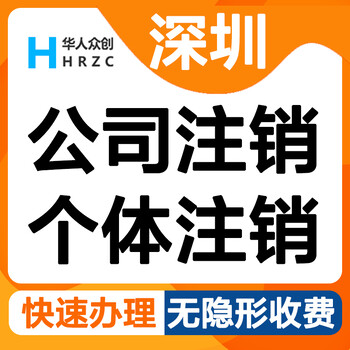 H 华人众创
HRZC

深圳

公司注销
个体注销

快速办理 无隐形收费